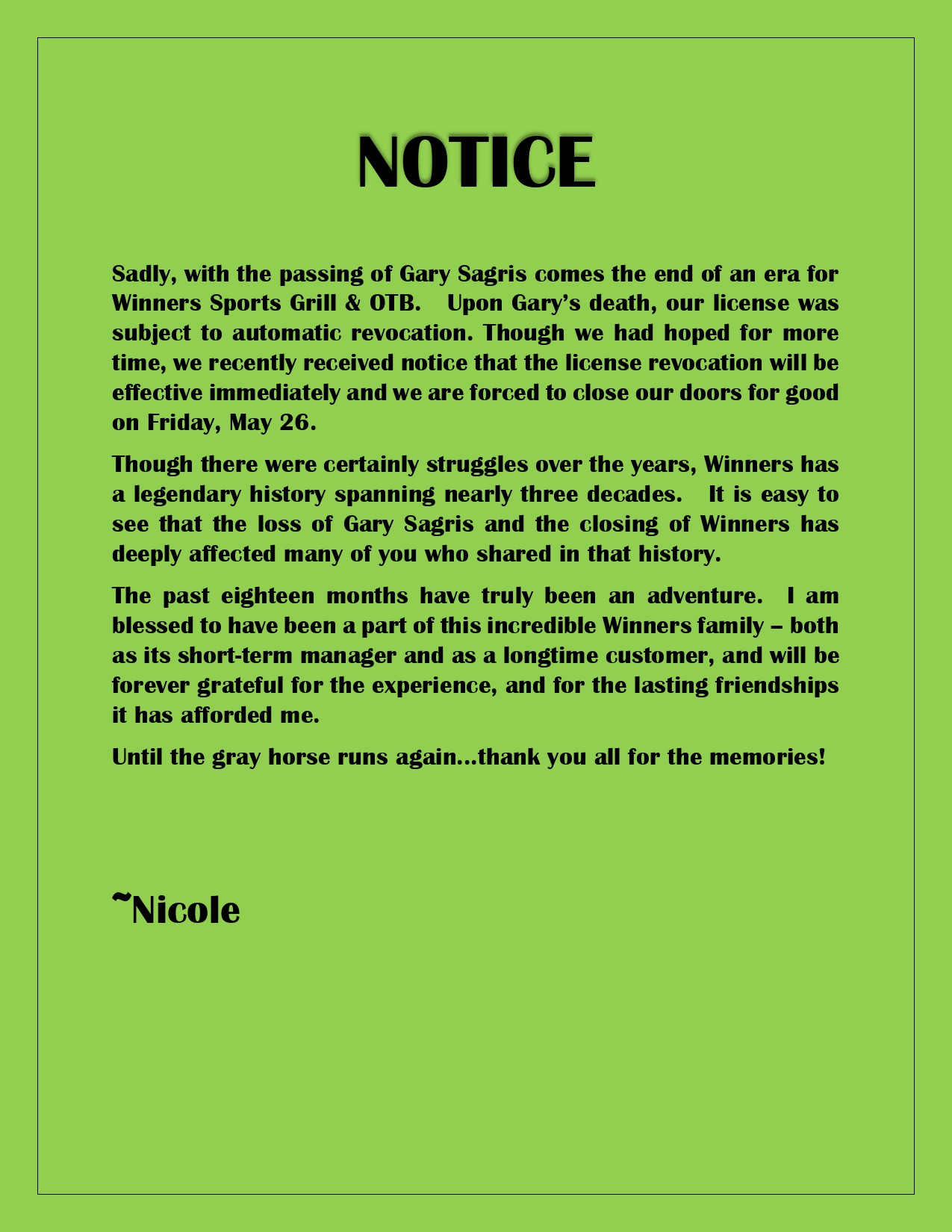 NOTICE

Sadly, with the passing of Gary Sagris comes the end of an era for Winners Sports Grill & OTB. Upon Gary's death, our license was subject to automatic revocation. Though we had hoped for more time, we recently received notice that the license revocation will be effective immediately and we are forced to close our doors for good on Friday, May 26.

Though there were certainly struggles over the years, Winners has a legendary history spanning nearly three decades. It is easy to see that the loss of Gary Sagris and the closing of Winners has deeply affected many of you who shared in that history.

The past eighteen months have truly been an adventure. I am blessed to have been a part of this incredible Winners family – both as its short-term manager and as a longtime customer, and will be forever grateful for the experience, and for the lasting friendships it has afforded me.

Until the gray horse runs again…thank you all for the memories!

~Nicole